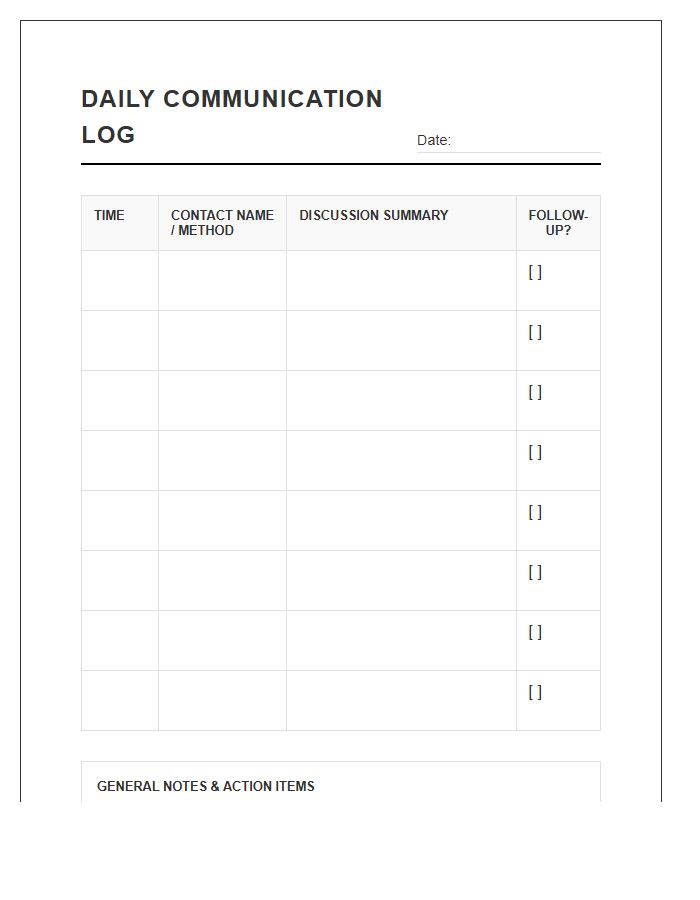 DAILY COMMUNICATION LOG

Date:

| TIME | CONTACT NAME / METHOD | DISCUSSION SUMMARY | FOLLOW-UP? |
|---|---|---|---|
| | | | [ ] |
| | | | [ ] |
| | | | [ ] |
| | | | [ ] |
| | | | [ ] |
| | | | [ ] |
| | | | [ ] |
| | | | [ ] |

GENERAL NOTES & ACTION ITEMS